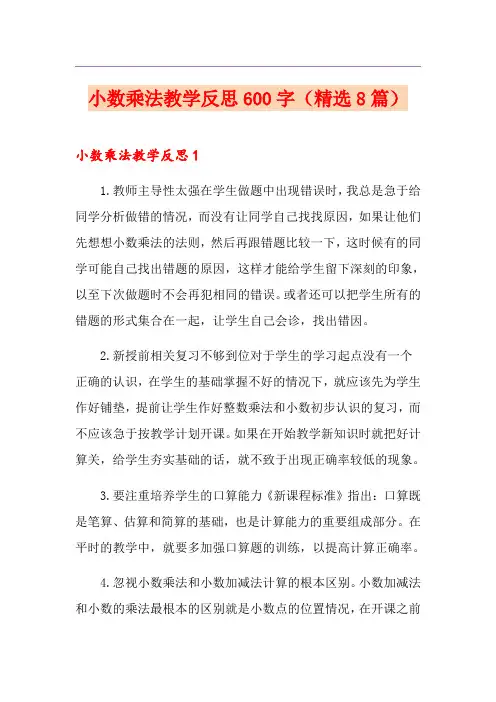 小数乘法教学反思600字（精选8篇）

小数乘法教学反思1

1.教师主导性太强在学生做题中出现错误时，我总是急于给同学分析做错的情况，而没有让同学自己找找原因，如果让他们先想想小数乘法的法则，然后再跟错题比较一下，这时候有的同学可能自己找出错题的原因，这样才能给学生留下深刻的印象，以至下次做题时不会再犯相同的错误。或者还可以把学生所有的错题的形式集合在一起，让学生自己会诊，找出错因。

2.新授前相关复习不够到位对于学生的学习起点没有一个正确的认识，在学生的基础掌握不好的情况下，就应该先为学生作好铺垫，提前让学生作好整数乘法和小数初步认识的复习，而不应该急于按教学计划开课。如果在开始教学新知识时就把好计算关，给学生夯实基础的话，就不致于出现正确率较低的现象。

3.要注重培养学生的口算能力《新课程标准》指出：口算既是笔算、估算和简算的基础，也是计算能力的重要组成部分。在平时的教学中，就要多加强口算题的训练，以提高计算正确率。

4.忽视小数乘法和小数加减法计算的根本区别。小数加减法和小数的乘法最根本的区别就是小数点的位置情况，在开课之前